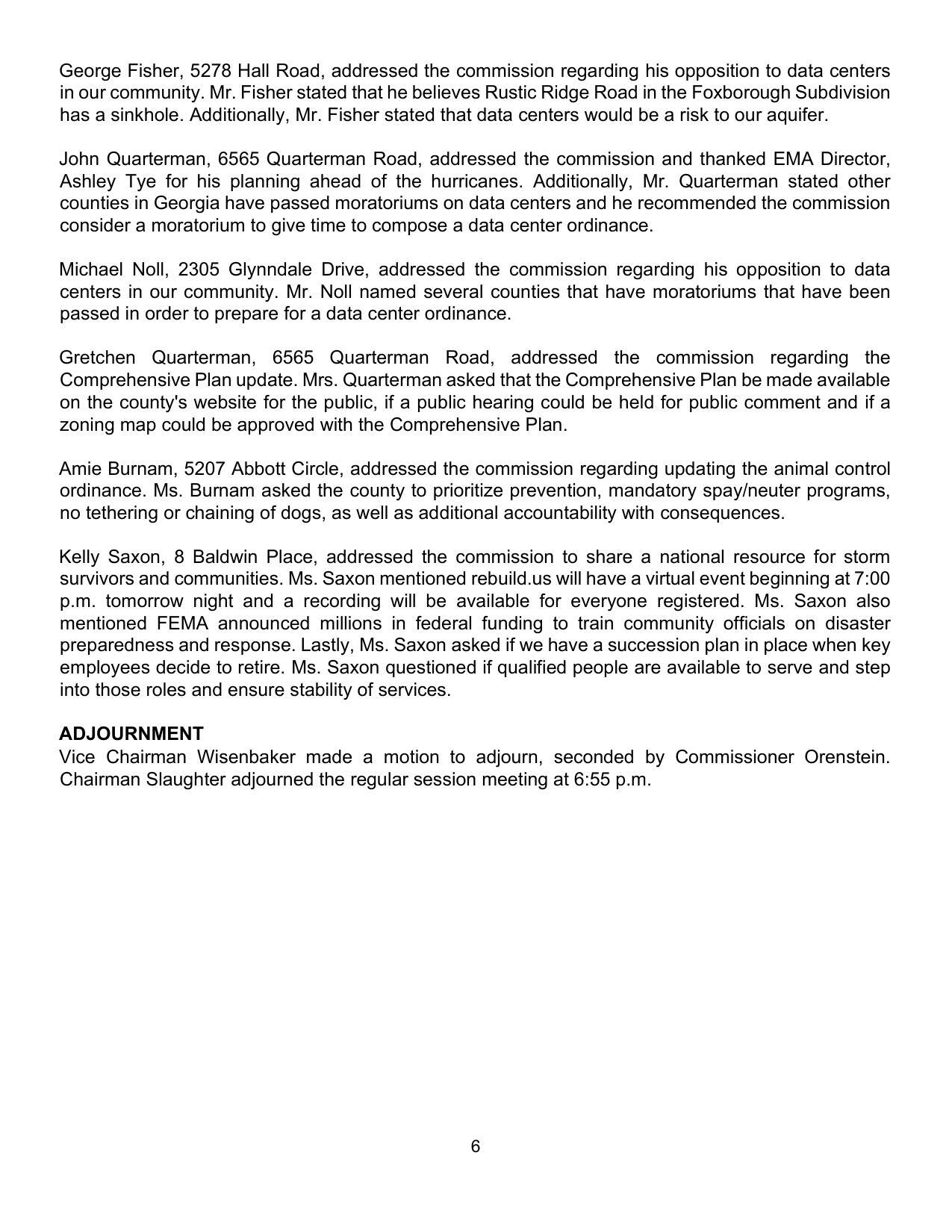 George Fisher, 5278 Hall Road, addressed the commission regarding his opposition to data centers in our community. Mr. Fisher stated that he believes Rustic Ridge Road in the Foxborough Subdivision has a sinkhole. Additionally, Mr. Fisher stated that data centers would be a risk to our aquifer.

John Quarterman, 6565 Quarterman Road, addressed the commission and thanked EMA Director, Ashley Tye for his planning ahead of the hurricanes. Additionally, Mr. Quarterman stated other counties in Georgia have passed moratoriums on data centers and he recommended the commission consider a moratorium to give time to compose a data center ordinance.

Michael Noll, 2305 Glynndale Drive, addressed the commission regarding his opposition to data centers in our community. Mr. Noll named several counties that have moratoriums that have been passed in order to prepare for a data center ordinance.

Gretchen Quarterman, 6565 Quarterman Road, addressed the commission regarding the Comprehensive Plan update. Mrs. Quarterman asked that the Comprehensive Plan be made available on the county's website for the public, if a public hearing could be held for public comment and if a zoning map could be approved with the Comprehensive Plan.

Amie Burnam, 5207 Abbott Circle, addressed the commission regarding updating the animal control ordinance. Ms. Burnam asked the county to prioritize prevention, mandatory spay/neuter programs, no tethering or chaining of dogs, as well as additional accountability with consequences.

Kelly Saxon, 8 Baldwin Place, addressed the commission to share a national resource for storm survivors and communities. Ms. Saxon mentioned rebuild.us will have a virtual event beginning at 7:00 p.m. tomorrow night and a recording will be available for everyone registered. Ms. Saxon also mentioned FEMA announced millions in federal funding to train community officials on disaster preparedness and response. Lastly, Ms. Saxon asked if we have a succession plan in place when key employees decide to retire. Ms. Saxon questioned if qualified people are available to serve and step into those roles and ensure stability of services.

ADJOURNMENT
Vice Chairman Wisenbaker made a motion to adjourn, seconded by Commissioner Orenstein. Chairman Slaughter adjourned the regular session meeting at 6:55 p.m.

6